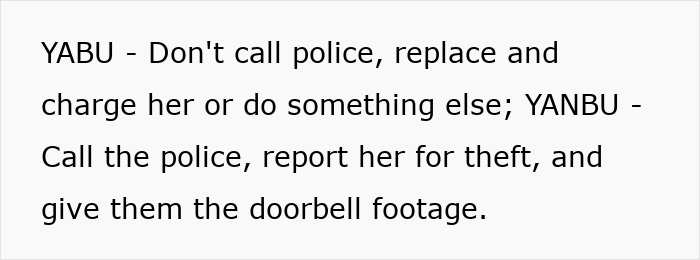 YABU - Don't call police, replace and charge her or do something else; YANBU - Call the police, report her for theft, and give them the doorbell footage.